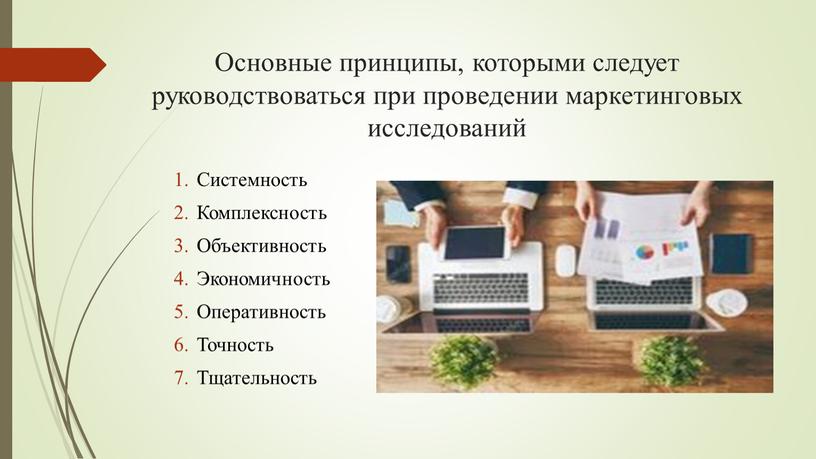 Основные принципы, которыми следует руководствоваться при проведении маркетинговых исследований

1. Системность
2. Комплексность
3. Объективность
4. Экономичность
5. Оперативность
6. Точность
7. Тщательность